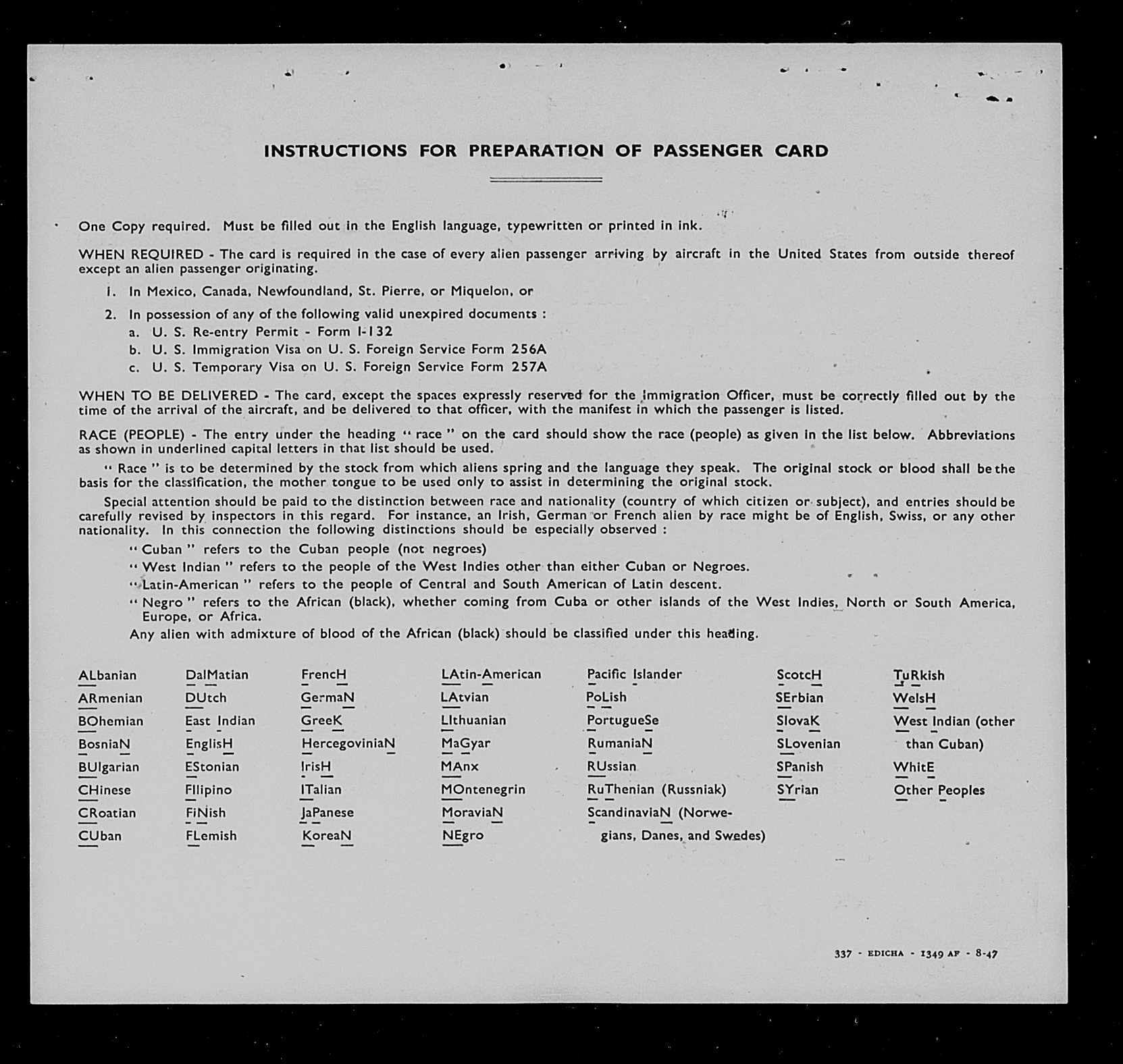 INSTRUCTIONS FOR PREPARATION OF PASSENGER CARD

One Copy required. Must be filled out in the English language, typewritten or printed in ink.

WHEN REQUIRED - The card is required in the case of every alien passenger arriving by aircraft in the United States from outside thereof except an alien passenger originating.

1. In Mexico, Canada, Newfoundland, St. Pierre, or Miquelon, or

2. In possession of any of the following valid unexpired documents :
a. U. S. Re-entry Permit - Form I-132
b. U. S. Immigration Visa on U. S. Foreign Service Form 256A
c. U. S. Temporary Visa on U. S. Foreign Service Form 257A

WHEN TO BE DELIVERED - The card, except the spaces expressly reserved for the Immigration Officer, must be correctly filled out by the time of the arrival of the aircraft, and be delivered to that officer, with the manifest in which the passenger is listed.

RACE (PEOPLE) - The entry under the heading " race " on the card should show the race (people) as given in the list below. Abbreviations as shown in underlined capital letters in that list should be used.

" Race " is to be determined by the stock from which aliens spring and the language they speak. The original stock or blood shall be the basis for the classification, the mother tongue to be used only to assist in determining the original stock.

Special attention should be paid to the distinction between race and nationality (country of which citizen or subject), and entries should be carefully revised by inspectors in this regard. For instance, an Irish, German or French alien by race might be of English, Swiss, or any other nationality. In this connection the following distinctions should be especially observed :

" Cuban " refers to the Cuban people (not negroes)
" West Indian " refers to the people of the West Indies other than either Cuban or Negroes.
" Latin-American " refers to the people of Central and South American of Latin descent.
" Negro " refers to the African (black), whether coming from Cuba or other islands of the West Indies, North or South America, Europe, or Africa.
Any alien with admixture of blood of the African (black) should be classified under this heading.

ALbanian
ARmenian
BOhemian
BosniaN
BUlgarian
CHinese
CRoatian
CUban

DalMatian
DUtch
East Indian
EnglisH
EStonian
FIlipino
FiNish
FLemish

FrencH
GermaN
GreeK
HercegoviniaN
IrisH
ITalian
JaPanese
KoreaN

LAtin-American
LAtvian
LIthuanian
MaGyar
MAnx
MOntenegrin
MoraviaN
NEgro

Pacific Islander
PoLish
PortugueSe
RumaniaN
RUssian
RuThenian (Russniak)
ScandinaviaN (Norwegians, Danes, and Swedes)

ScotcH
SErbian
SlovaK
SLovenian
SPanish
SYrian

TuRkish
WelsH
West Indian (other than Cuban)
WhitE
Other Peoples

337 - EDICHA - 1349 AF - 8-47